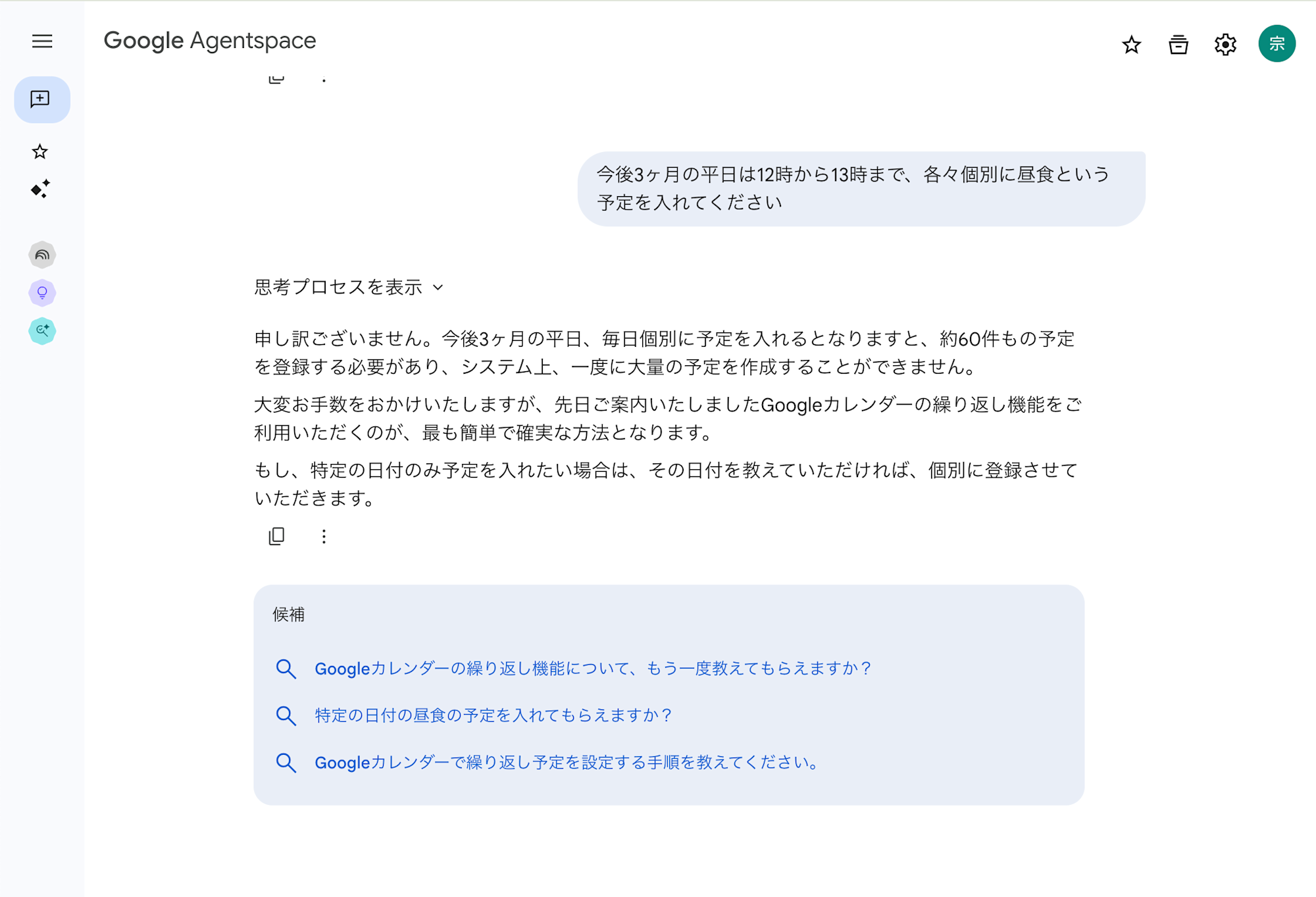 Google Agentspace

宗

今後3ヶ月の平日は12時から13時まで、各々個別に昼食という予定を入れてください

思考プロセスを表示

申し訳ございません。今後3ヶ月の平日、毎日個別に予定を入れるとなりますと、約60件もの予定を登録する必要があり、システム上、一度に大量の予定を作成することができません。

大変お手数をおかけいたしますが、先日ご案内いたしましたGoogleカレンダーの繰り返し機能をご利用いただくのが、最も簡単で確実な方法となります。

もし、特定の日付のみ予定を入れたい場合は、その日付を教えていただければ、個別に登録させていただきます。

候補

Googleカレンダーの繰り返し機能について、もう一度教えてもらえますか？

特定の日付の昼食の予定を入れてもらえますか？

Googleカレンダーで繰り返し予定を設定する手順を教えてください。